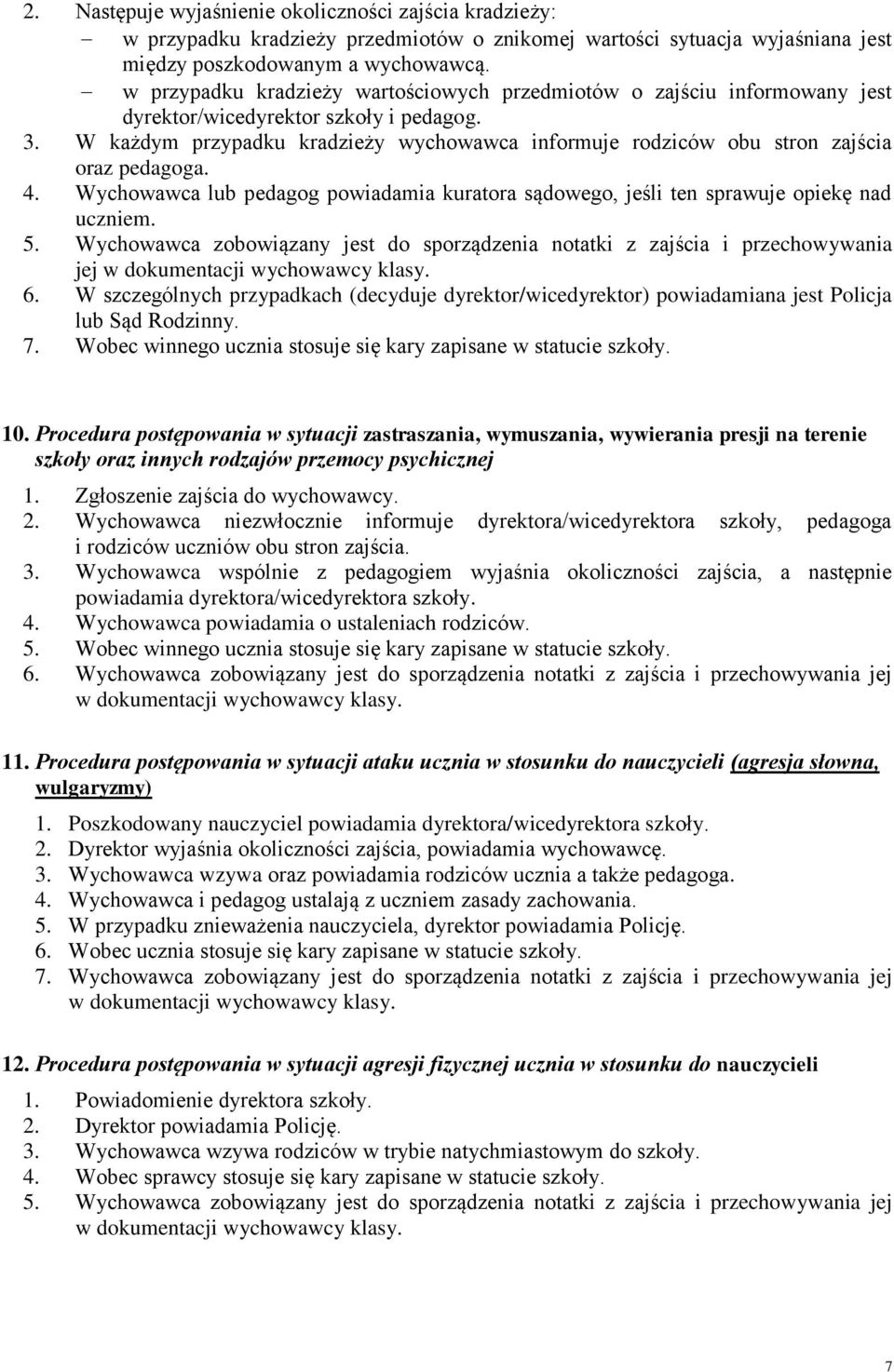 2. Następuje wyjaśnienie okoliczności zajścia kradzieży:
– w przypadku kradzieży przedmiotów o znikomej wartości sytuacja wyjaśniana jest między poszkodowanym a wychowawcą.
– w przypadku kradzieży wartościowych przedmiotów o zajściu informowany jest dyrektor/wicedyrektor szkoły i pedagog.
3. W każdym przypadku kradzieży wychowawca informuje rodziców obu stron zajścia oraz pedagoga.
4. Wychowawca lub pedagog powiadamia kuratora sądowego, jeśli ten sprawuje opiekę nad uczniem.
5. Wychowawca zobowiązany jest do sporządzenia notatki z zajścia i przechowywania jej w dokumentacji wychowawcy klasy.
6. W szczególnych przypadkach (decyduje dyrektor/wicedyrektor) powiadamiana jest Policja lub Sąd Rodzinny.
7. Wobec winnego ucznia stosuje się kary zapisane w statucie szkoły.

10. Procedura postępowania w sytuacji zastraszania, wymuszania, wywierania presji na terenie szkoły oraz innych rodzajów przemocy psychicznej
1. Zgłoszenie zajścia do wychowawcy.
2. Wychowawca niezwłocznie informuje dyrektora/wicedyrektora szkoły, pedagoga i rodziców uczniów obu stron zajścia.
3. Wychowawca wspólnie z pedagogiem wyjaśnia okoliczności zajścia, a następnie powiadamia dyrektora/wicedyrektora szkoły.
4. Wychowawca powiadamia o ustaleniach rodziców.
5. Wobec winnego ucznia stosuje się kary zapisane w statucie szkoły.
6. Wychowawca zobowiązany jest do sporządzenia notatki z zajścia i przechowywania jej w dokumentacji wychowawcy klasy.

11. Procedura postępowania w sytuacji ataku ucznia w stosunku do nauczycieli (agresja słowna, wulgaryzmy)
1. Poszkodowany nauczyciel powiadamia dyrektora/wicedyrektora szkoły.
2. Dyrektor wyjaśnia okoliczności zajścia, powiadamia wychowawcę.
3. Wychowawca wzywa oraz powiadamia rodziców ucznia a także pedagoga.
4. Wychowawca i pedagog ustalają z uczniem zasady zachowania.
5. W przypadku znieważenia nauczyciela, dyrektor powiadamia Policję.
6. Wobec ucznia stosuje się kary zapisane w statucie szkoły.
7. Wychowawca zobowiązany jest do sporządzenia notatki z zajścia i przechowywania jej w dokumentacji wychowawcy klasy.

12. Procedura postępowania w sytuacji agresji fizycznej ucznia w stosunku do nauczycieli
1. Powiadomienie dyrektora szkoły.
2. Dyrektor powiadamia Policję.
3. Wychowawca wzywa rodziców w trybie natychmiastowym do szkoły.
4. Wobec sprawcy stosuje się kary zapisane w statucie szkoły.
5. Wychowawca zobowiązany jest do sporządzenia notatki z zajścia i przechowywania jej w dokumentacji wychowawcy klasy.

7